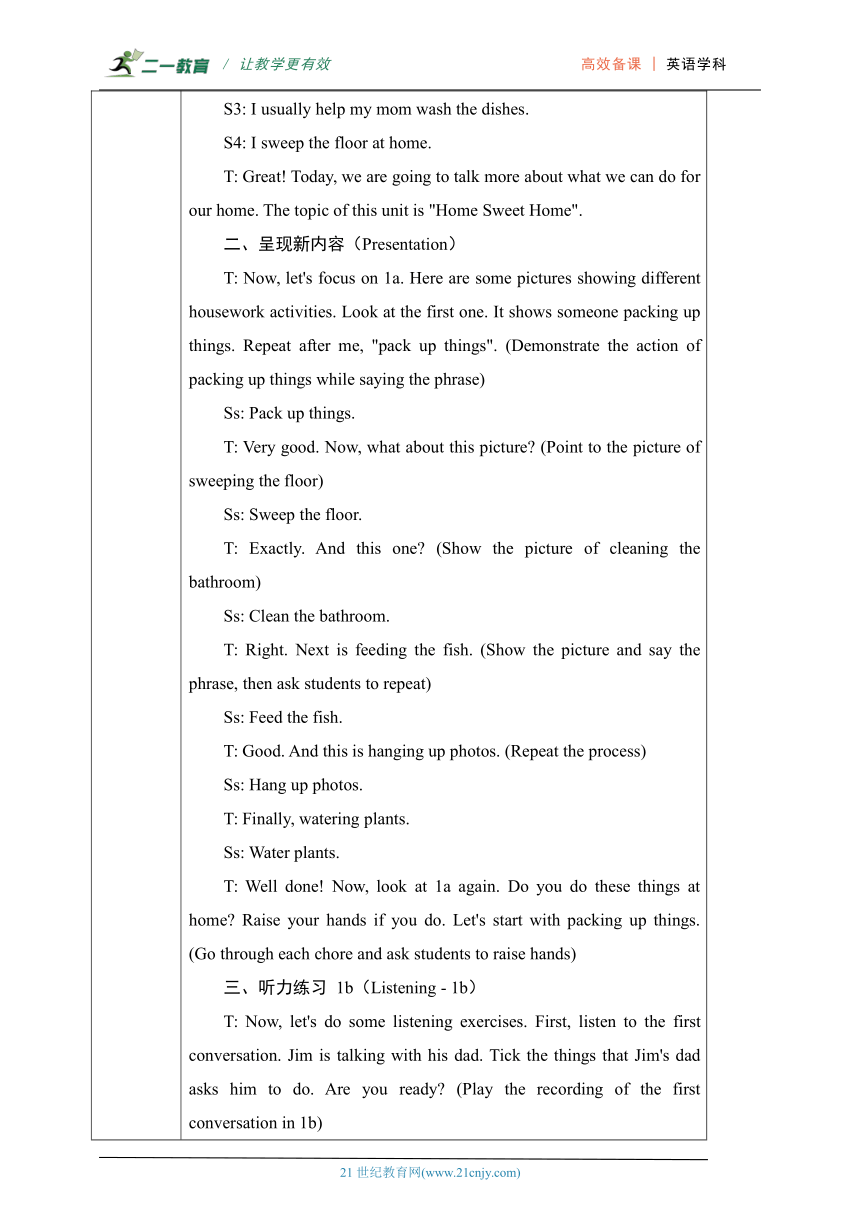 二一教育 / 让教学更有效 高效备课 | 英语学科

S3: I usually help my mom wash the dishes.

S4: I sweep the floor at home.

T: Great! Today, we are going to talk more about what we can do for our home. The topic of this unit is "Home Sweet Home".

二、呈现新内容（Presentation）

T: Now, let's focus on 1a. Here are some pictures showing different housework activities. Look at the first one. It shows someone packing up things. Repeat after me, "pack up things". (Demonstrate the action of packing up things while saying the phrase)

Ss: Pack up things.

T: Very good. Now, what about this picture? (Point to the picture of sweeping the floor)

Ss: Sweep the floor.

T: Exactly. And this one? (Show the picture of cleaning the bathroom)

Ss: Clean the bathroom.

T: Right. Next is feeding the fish. (Show the picture and say the phrase, then ask students to repeat)

Ss: Feed the fish.

T: Good. And this is hanging up photos. (Repeat the process)

Ss: Hang up photos.

T: Finally, watering plants.

Ss: Water plants.

T: Well done! Now, look at 1a again. Do you do these things at home? Raise your hands if you do. Let's start with packing up things. (Go through each chore and ask students to raise hands)

三、听力练习 1b（Listening - 1b）

T: Now, let's do some listening exercises. First, listen to the first conversation. Jim is talking with his dad. Tick the things that Jim's dad asks him to do. Are you ready? (Play the recording of the first conversation in 1b)

21 世纪教育网(www.21cnjy.com)